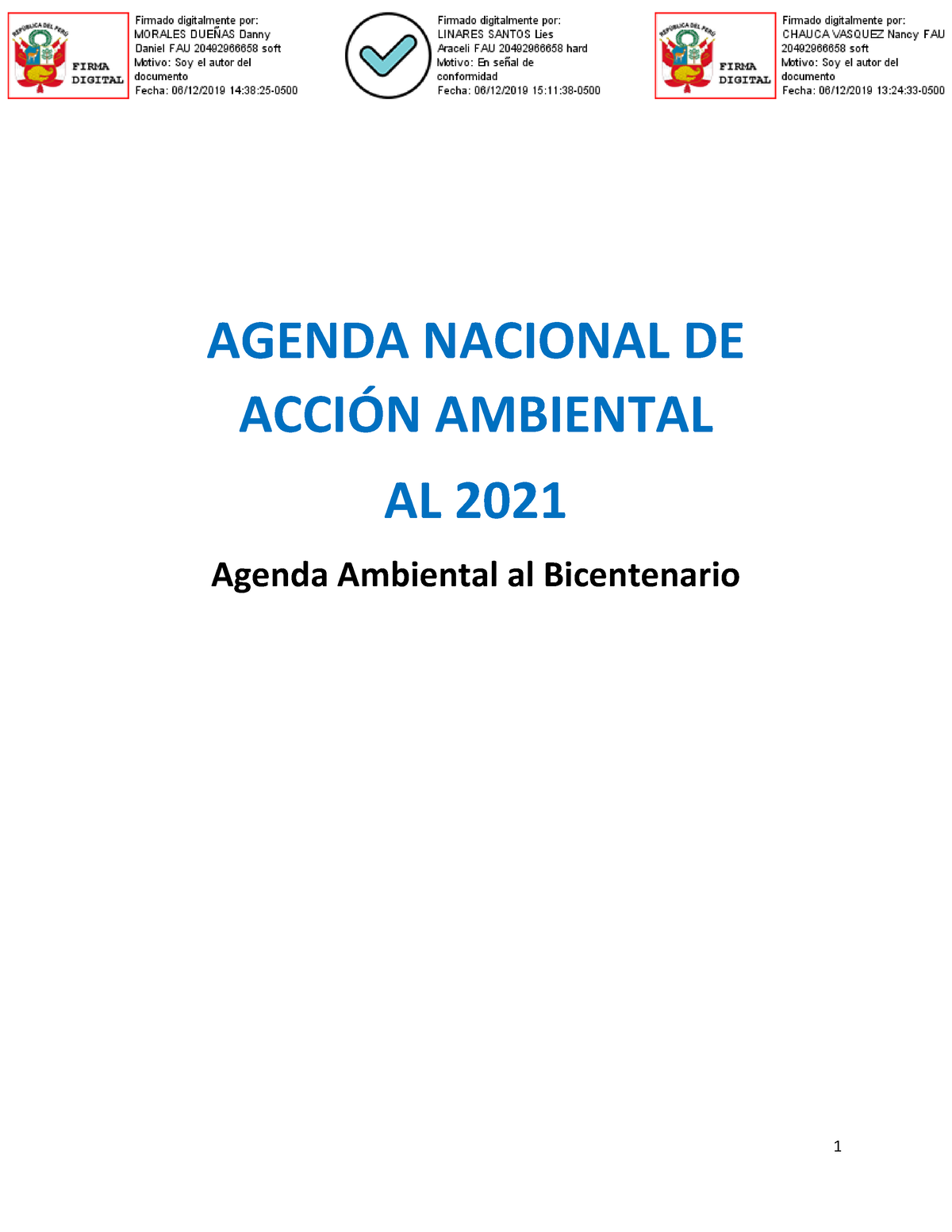 REPÚBLICA DEL PERÚ
FIRMA DIGITAL

Firmado digitalmente por: MORALES DUEÑAS Danny Daniel FAU 20492966658 soft
Motivo: Soy el autor del documento
Fecha: 06/12/2019 14:38:25-0500

Firmado digitalmente por: LINARES SANTOS Lies Araceli FAU 20492966658 hard
Motivo: En señal de conformidad
Fecha: 06/12/2019 15:11:38-0500

REPÚBLICA DEL PERÚ
FIRMA DIGITAL

Firmado digitalmente por: CHAUCA VASQUEZ Nancy FAU 20492966658 soft
Motivo: Soy el autor del documento
Fecha: 06/12/2019 13:24:33-0500

AGENDA NACIONAL DE ACCIÓN AMBIENTAL

AL 2021

Agenda Ambiental al Bicentenario

1